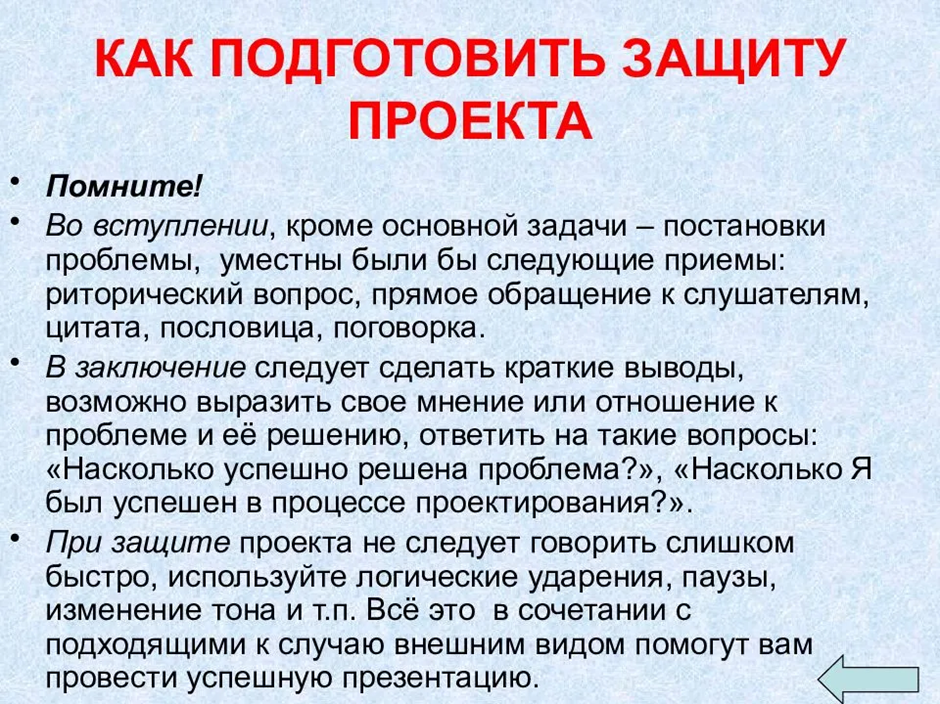 КАК ПОДГОТОВИТЬ ЗАЩИТУ ПРОЕКТА

• Помните!

• Во вступлении, кроме основной задачи – постановки проблемы, уместны были бы следующие приемы: риторический вопрос, прямое обращение к слушателям, цитата, пословица, поговорка.

• В заключение следует сделать краткие выводы, возможно выразить свое мнение или отношение к проблеме и её решению, ответить на такие вопросы: «Насколько успешно решена проблема?», «Насколько Я был успешен в процессе проектирования?».

• При защите проекта не следует говорить слишком быстро, используйте логические ударения, паузы, изменение тона и т.п. Всё это в сочетании с подходящими к случаю внешним видом помогут вам провести успешную презентацию.